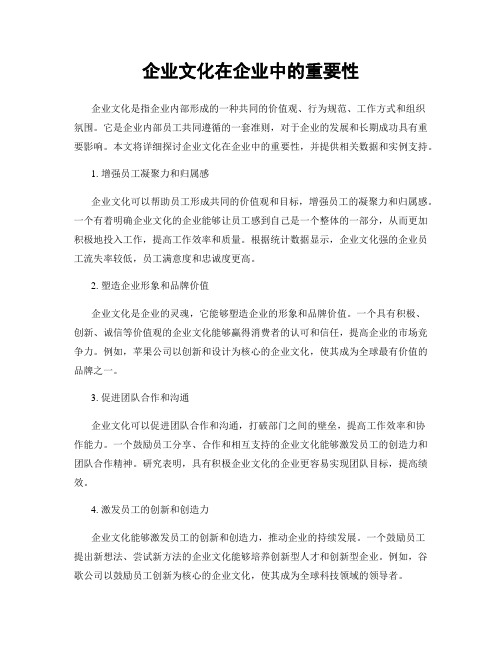 企业文化在企业中的重要性

企业文化是指企业内部形成的一种共同的价值观、行为规范、工作方式和组织氛围。它是企业内部员工共同遵循的一套准则，对于企业的发展和长期成功具有重要影响。本文将详细探讨企业文化在企业中的重要性，并提供相关数据和实例支持。

1. 增强员工凝聚力和归属感

企业文化可以帮助员工形成共同的价值观和目标，增强员工的凝聚力和归属感。一个有着明确企业文化的企业能够让员工感到自己是一个整体的一部分，从而更加积极地投入工作，提高工作效率和质量。根据统计数据显示，企业文化强的企业员工流失率较低，员工满意度和忠诚度更高。

2. 塑造企业形象和品牌价值

企业文化是企业的灵魂，它能够塑造企业的形象和品牌价值。一个具有积极、创新、诚信等价值观的企业文化能够赢得消费者的认可和信任，提高企业的市场竞争力。例如，苹果公司以创新和设计为核心的企业文化，使其成为全球最有价值的品牌之一。

3. 促进团队合作和沟通

企业文化可以促进团队合作和沟通，打破部门之间的壁垒，提高工作效率和协作能力。一个鼓励员工分享、合作和相互支持的企业文化能够激发员工的创造力和团队合作精神。研究表明，具有积极企业文化的企业更容易实现团队目标，提高绩效。

4. 激发员工的创新和创造力

企业文化能够激发员工的创新和创造力，推动企业的持续发展。一个鼓励员工提出新想法、尝试新方法的企业文化能够培养创新型人才和创新型企业。例如，谷歌公司以鼓励员工创新为核心的企业文化，使其成为全球科技领域的领导者。